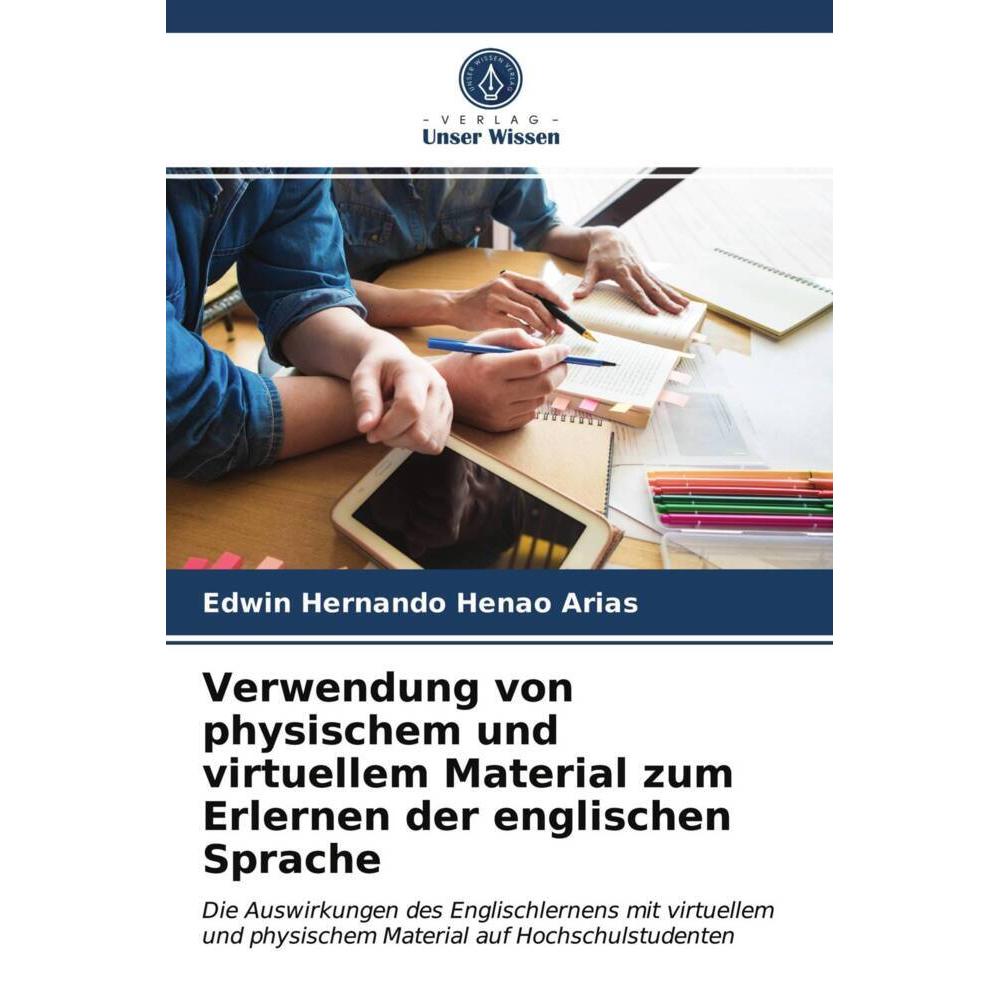 UNSER WISSEN VERLAG

- VERLAG -
Unser Wissen

Edwin Hernando Henao Arias

Verwendung von physischem und virtuellem Material zum Erlernen der englischen Sprache

Die Auswirkungen des Englischlernens mit virtuellem und physischem Material auf Hochschulstudenten